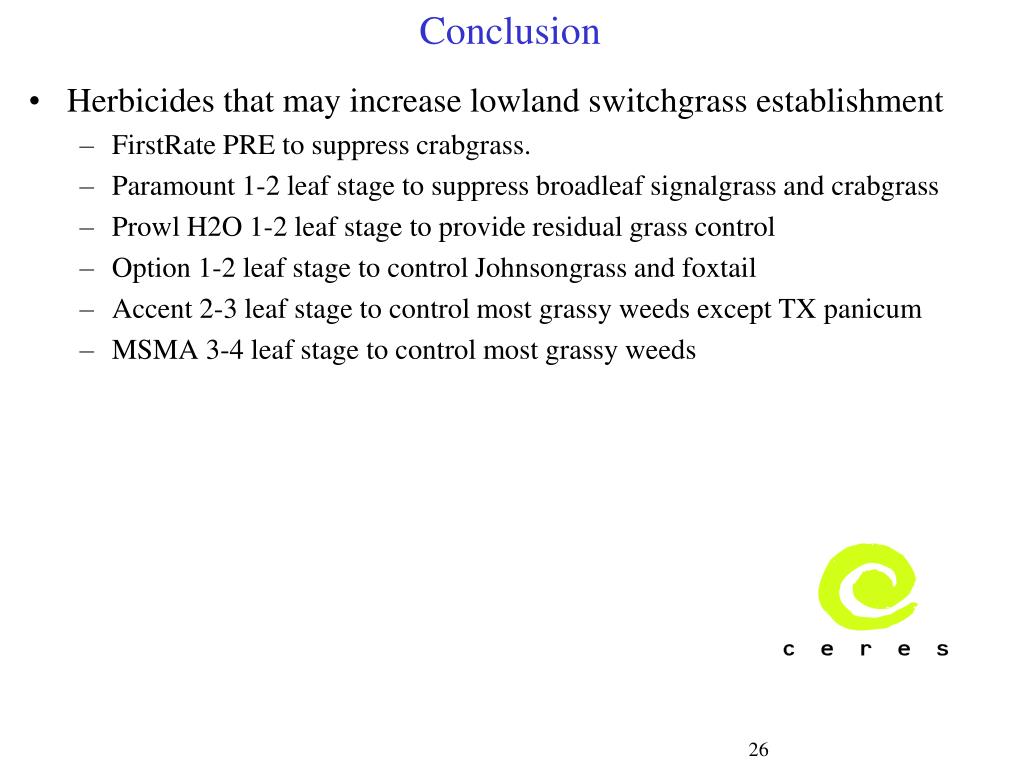 Conclusion

• Herbicides that may increase lowland switchgrass establishment
– FirstRate PRE to suppress crabgrass.
– Paramount 1-2 leaf stage to suppress broadleaf signalgrass and crabgrass
– Prowl H2O 1-2 leaf stage to provide residual grass control
– Option 1-2 leaf stage to control Johnsongrass and foxtail
– Accent 2-3 leaf stage to control most grassy weeds except TX panicum
– MSMA 3-4 leaf stage to control most grassy weeds

c e r e s

26